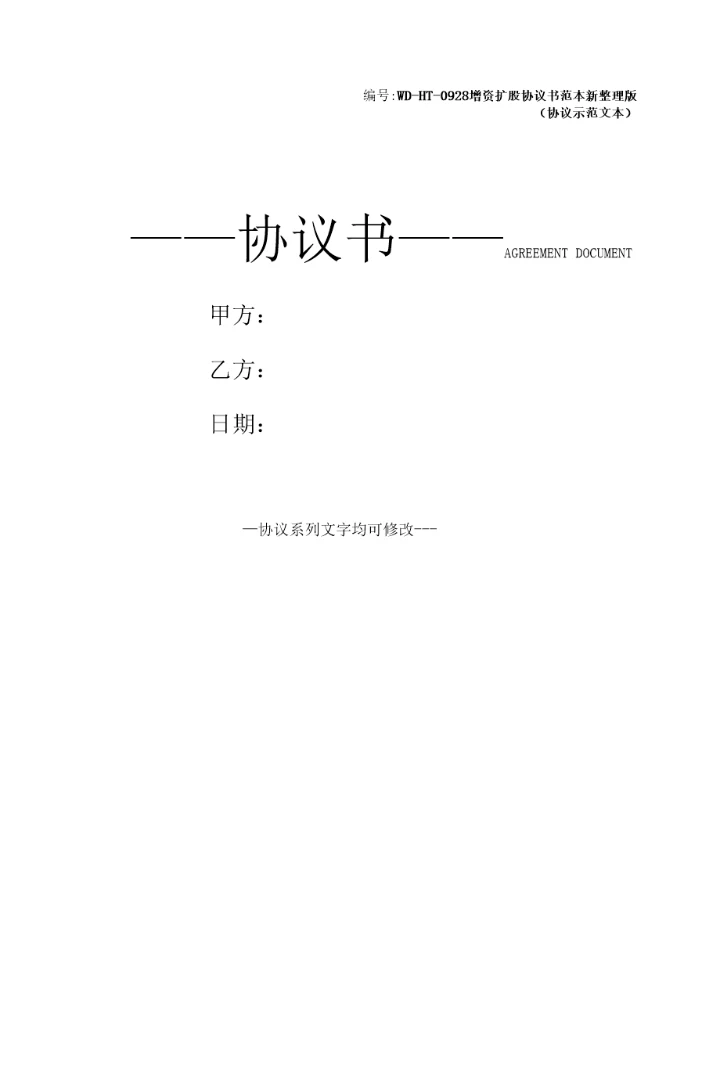 编号:WD-HT-0928增资扩股协议书范本新整理版
（协议示范文本）

——协议书——AGREEMENT DOCUMENT

甲方：

乙方：

日期：

—协议系列文字均可修改---